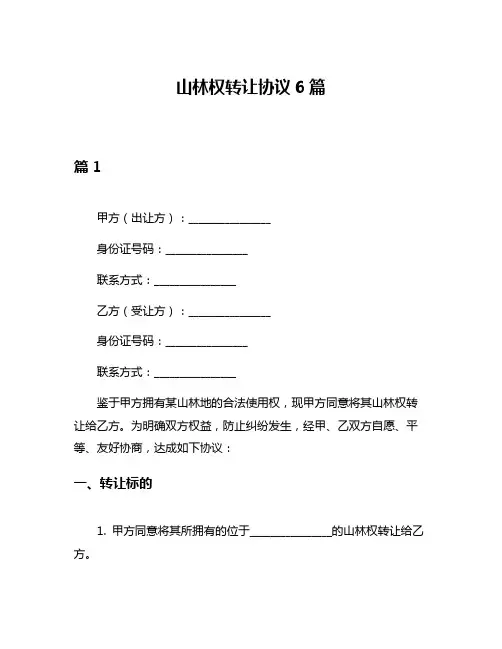 山林权转让协议 6 篇

篇 1

甲方（出让方）：______________

身份证号码：______________

联系方式：______________

乙方（受让方）：______________

身份证号码：______________

联系方式：______________

鉴于甲方拥有某山林地的合法使用权，现甲方同意将其山林权转让给乙方。为明确双方权益，防止纠纷发生，经甲、乙双方自愿、平等、友好协商，达成如下协议：

一、转让标的

1. 甲方同意将其所拥有的位于______________的山林权转让给乙方。